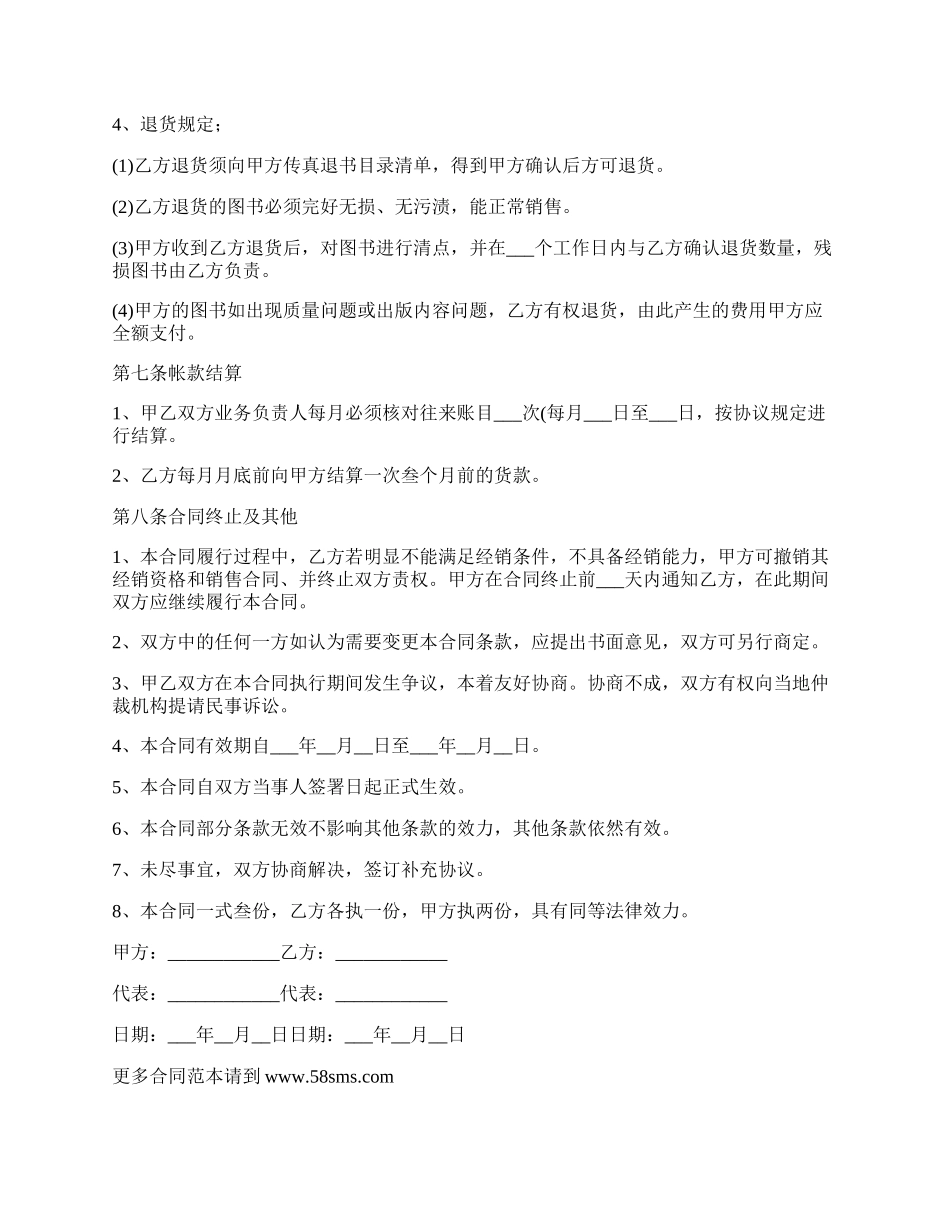 4、退货规定；

(1)乙方退货须向甲方传真退书目录清单，得到甲方确认后方可退货。

(2)乙方退货的图书必须完好无损、无污渍，能正常销售。

(3)甲方收到乙方退货后，对图书进行清点，并在___个工作日内与乙方确认退货数量，残损图书由乙方负责。

(4)甲方的图书如出现质量问题或出版内容问题，乙方有权退货，由此产生的费用甲方应全额支付。

第七条帐款结算

1、甲乙双方业务负责人每月必须核对往来账目___次(每月___日至___日，按协议规定进行结算。

2、乙方每月月底前向甲方结算一次叁个月前的货款。

第八条合同终止及其他

1、本合同履行过程中，乙方若明显不能满足经销条件，不具备经销能力，甲方可撤销其经销资格和销售合同、并终止双方责权。甲方在合同终止前___天内通知乙方，在此期间双方应继续履行本合同。

2、双方中的任何一方如认为需要变更本合同条款，应提出书面意见，双方可另行商定。

3、甲乙双方在本合同执行期间发生争议，本着友好协商。协商不成，双方有权向当地仲裁机构提请民事诉讼。

4、本合同有效期自___年__月__日至___年__月__日。

5、本合同自双方当事人签署日起正式生效。

6、本合同部分条款无效不影响其他条款的效力，其他条款依然有效。

7、未尽事宜，双方协商解决，签订补充协议。

8、本合同一式叁份，乙方各执一份，甲方执两份，具有同等法律效力。

甲方：____________乙方：____________

代表：____________代表：____________

日期：___年__月__日日期：___年__月__日

更多合同范本请到 www.58sms.com